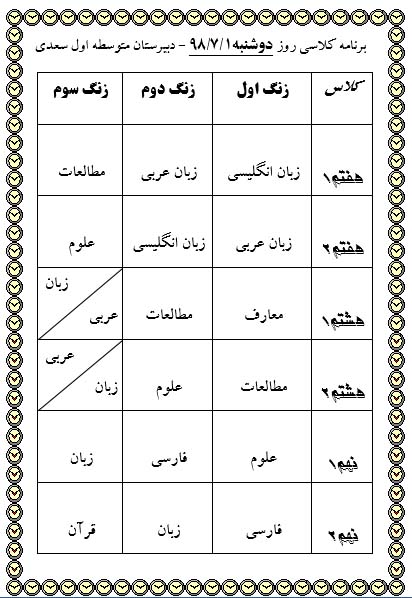 برنامه کلاسی روز دوشنبه۹۸/۷/۱ - دبیرستان متوسطه اول سعدی

| کلاس | زنگ اول | زنگ دوم | زنگ سوم |
|---|---|---|---|
| هفتم۱ | زبان انگلیسی | زبان عربی | مطالعات |
| هفتم۲ | زبان عربی | زبان انگلیسی | علوم |
| هشتم۱ | معارف | مطالعات | زبان عربی |
| هشتم۲ | مطالعات | علوم | عربی زبان |
| نهم۱ | علوم | فارسی | زبان |
| نهم۲ | فارسی | زبان | قرآن |